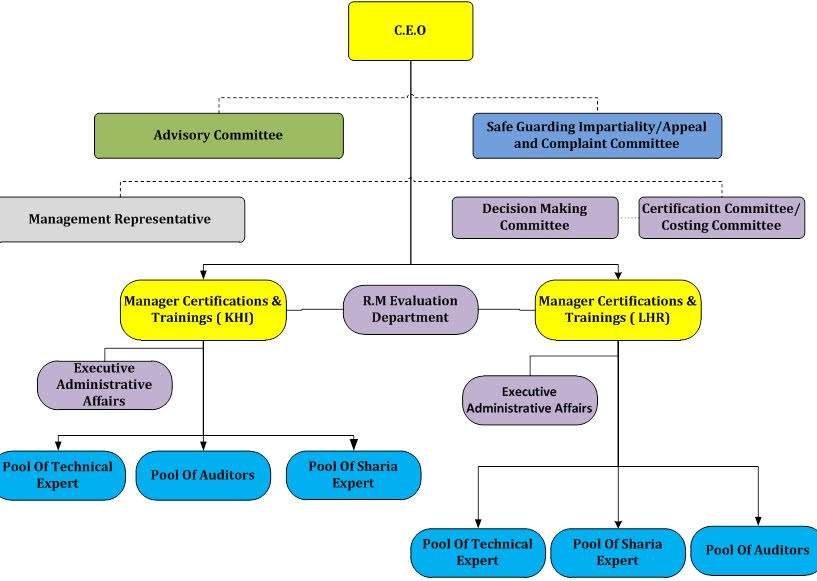 C.E.O

Advisory Committee

Safe Guarding Impartiality/Appeal and Complaint Committee

Management Representative

Decision Making Committee

Certification Committee/ Costing Committee

Manager Certifications & Trainings ( KHI)

R.M Evaluation Department

Manager Certifications & Trainings ( LHR)

Executive Administrative Affairs

Executive Administrative Affairs

Pool Of Technical Expert

Pool Of Auditors

Pool Of Sharia Expert

Pool Of Technical Expert

Pool Of Sharia Expert

Pool Of Auditors